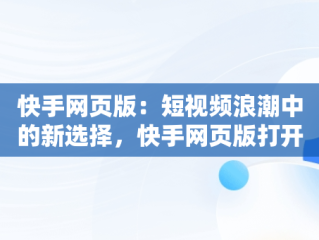 快手网页版：短视频浪潮中的新选择，快手网页版打开